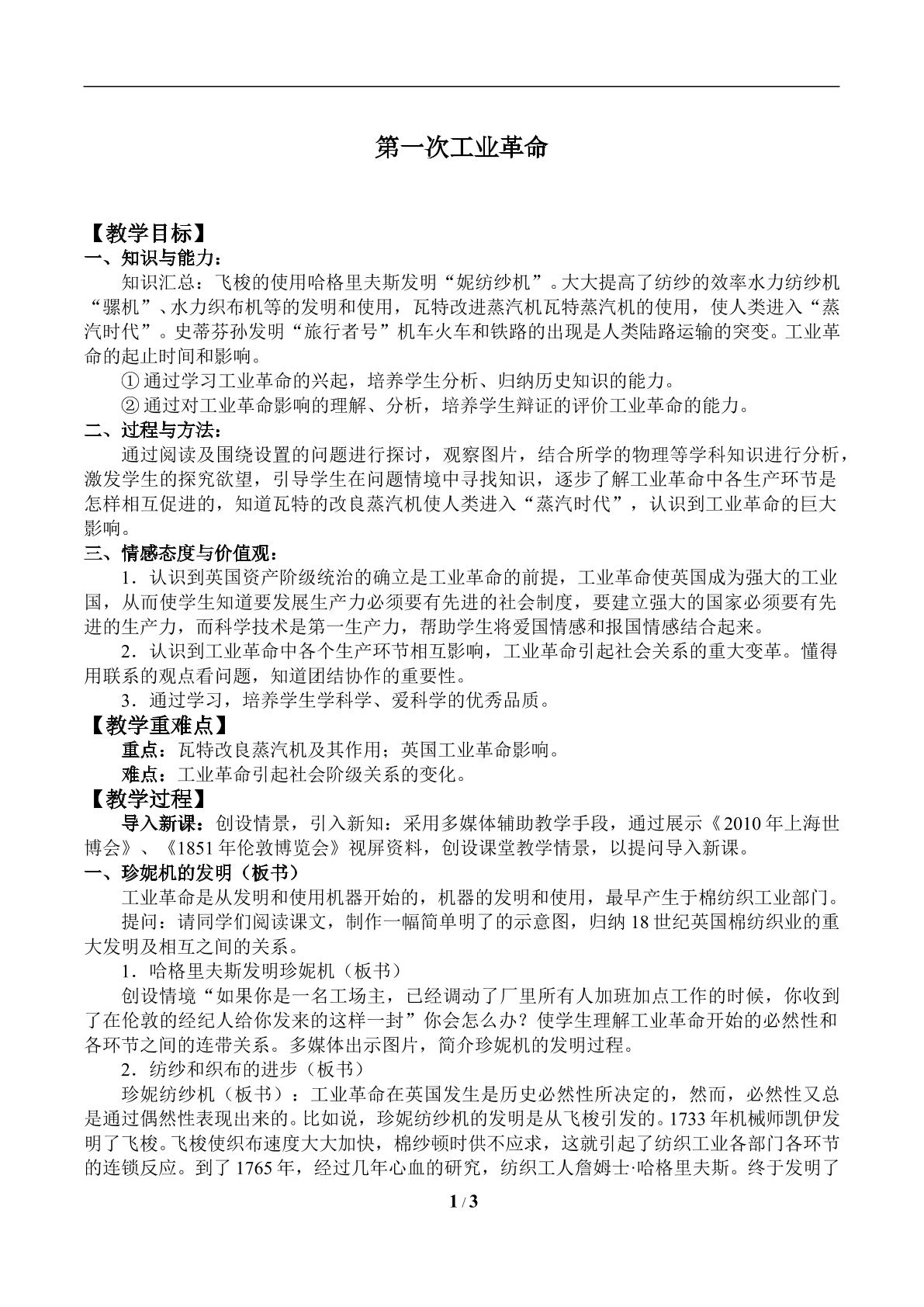 第一次工业革命

【教学目标】

一、知识与能力：

知识汇总：飞梭的使用哈格里夫斯发明“妮纺纱机”。大大提高了纺纱的效率水力纺纱机“骡机”、水力织布机等的发明和使用，瓦特改进蒸汽机瓦特蒸汽机的使用，使人类进入“蒸汽时代”。史蒂芬孙发明“旅行者号”机车火车和铁路的出现是人类陆路运输的突变。工业革命的起止时间和影响。

①通过学习工业革命的兴起，培养学生分析、归纳历史知识的能力。

②通过对工业革命影响的理解、分析，培养学生辩证的评价工业革命的能力。

二、过程与方法：

通过阅读及围绕设置的问题进行探讨，观察图片，结合所学的物理等学科知识进行分析，激发学生的探究欲望，引导学生在问题情境中寻找知识，逐步了解工业革命中各生产环节是怎样相互促进的，知道瓦特的改良蒸汽机使人类进入“蒸汽时代”，认识到工业革命的巨大影响。

三、情感态度与价值观：

1．认识到英国资产阶级统治的确立是工业革命的前提，工业革命使英国成为强大的工业国，从而使学生知道要发展生产力必须要有先进的社会制度，要建立强大的国家必须要有先进的生产力，而科学技术是第一生产力，帮助学生将爱国情感和报国情感结合起来。

2．认识到工业革命中各个生产环节相互影响，工业革命引起社会关系的重大变革。懂得用联系的观点看问题，知道团结协作的重要性。

3．通过学习，培养学生学科学、爱科学的优秀品质。

【教学重难点】

重点：瓦特改良蒸汽机及其作用；英国工业革命影响。

难点：工业革命引起社会阶级关系的变化。

【教学过程】

导入新课：创设情景，引入新知：采用多媒体辅助教学手段，通过展示《2010年上海世博会》、《1851年伦敦博览会》视屏资料，创设课堂教学情景，以提问导入新课。

一、珍妮机的发明（板书）

工业革命是从发明和使用机器开始的，机器的发明和使用，最早产生于棉纺织工业部门。

提问：请同学们阅读课文，制作一幅简单明了的示意图，归纳18世纪英国棉纺织业的重大发明及相互之间的关系。

1．哈格里夫斯发明珍妮机（板书）

创设情境“如果你是一名工场主，已经调动了厂里所有人加班加点工作的时候，你收到了在伦敦的经纪人给你发来的这样一封”你会怎么办？使学生理解工业革命开始的必然性和各环节之间的连带关系。多媒体出示图片，简介珍妮机的发明过程。

2．纺纱和织布的进步（板书）

珍妮纺纱机（板书）：工业革命在英国发生是历史必然性所决定的，然而，必然性又总是通过偶然性表现出来的。比如说，珍妮纺纱机的发明是从飞梭引发的。1733年机械师凯伊发明了飞梭。飞梭使织布速度大大加快，棉纱顿时供不应求，这就引起了纺织工业各部门各环节的连锁反应。到了1765年，经过几年心血的研究，纺织工人詹姆士·哈格里夫斯。终于发明了

1 / 3